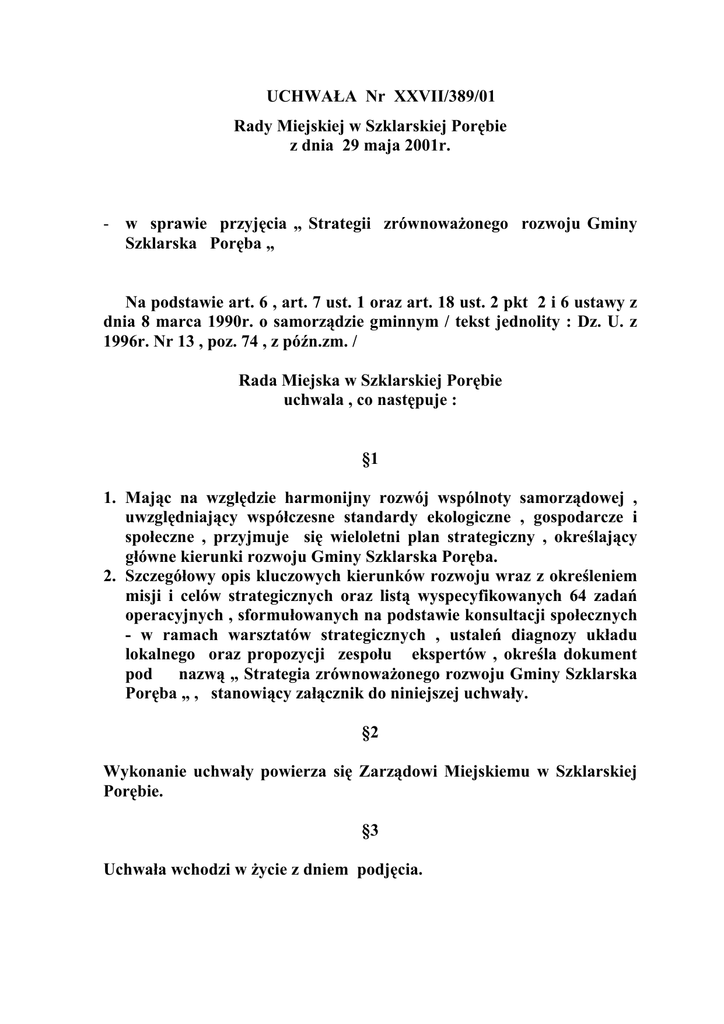 UCHWAŁA Nr XXVII/389/01

Rady Miejskiej w Szklarskiej Porębie
z dnia 29 maja 2001r.

- w sprawie przyjęcia „ Strategii zrównoważonego rozwoju Gminy Szklarska Poręba „

Na podstawie art. 6 , art. 7 ust. 1 oraz art. 18 ust. 2 pkt 2 i 6 ustawy z dnia 8 marca 1990r. o samorządzie gminnym / tekst jednolity : Dz. U. z 1996r. Nr 13 , poz. 74 , z późn.zm. /

Rada Miejska w Szklarskiej Porębie
uchwala , co następuje :

§1

1. Mając na względzie harmonijny rozwój wspólnoty samorządowej , uwzględniający współczesne standardy ekologiczne , gospodarcze i społeczne , przyjmuje się wieloletni plan strategiczny , określający główne kierunki rozwoju Gminy Szklarska Poręba.
2. Szczegółowy opis kluczowych kierunków rozwoju wraz z określeniem misji i celów strategicznych oraz listą wyspecyfikowanych 64 zadań operacyjnych , sformułowanych na podstawie konsultacji społecznych - w ramach warsztatów strategicznych , ustaleń diagnozy układu lokalnego oraz propozycji zespołu ekspertów , określa dokument pod nazwą „ Strategia zrównoważonego rozwoju Gminy Szklarska Poręba „ , stanowiący załącznik do niniejszej uchwały.

§2

Wykonanie uchwały powierza się Zarządowi Miejskiemu w Szklarskiej Porębie.

§3

Uchwała wchodzi w życie z dniem podjęcia.